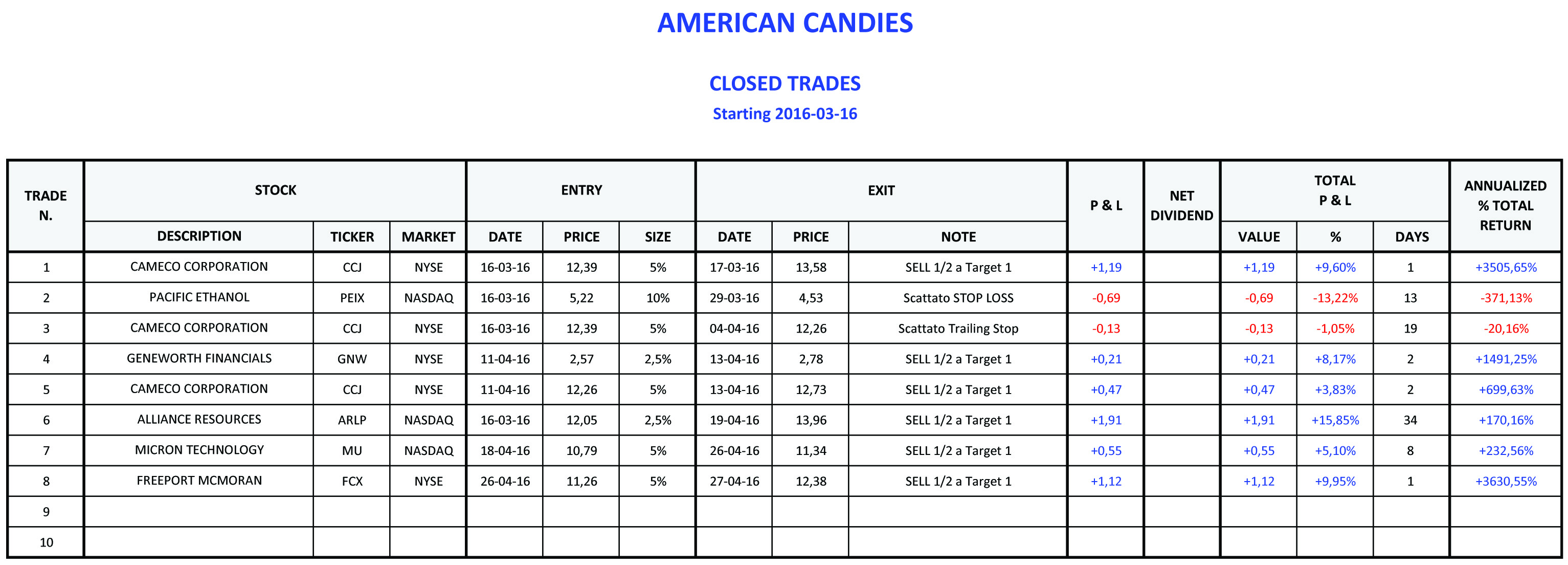 AMERICAN CANDIES

CLOSED TRADES

Starting 2016-03-16

| TRADE N. | STOCK DESCRIPTION | STOCK TICKER | STOCK MARKET | ENTRY DATE | ENTRY PRICE | ENTRY SIZE | EXIT DATE | EXIT PRICE | EXIT NOTE | P & L | NET DIVIDEND | TOTAL P & L VALUE | TOTAL P & L % | TOTAL P & L DAYS | ANNUALIZED % TOTAL RETURN |
|---|---|---|---|---|---|---|---|---|---|---|---|---|---|---|---|
| 1 | CAMECO CORPORATION | CCJ | NYSE | 16-03-16 | 12,39 | 5% | 17-03-16 | 13,58 | SELL 1/2 a Target 1 | +1,19 | | +1,19 | +9,60% | 1 | +3505,65% |
| 2 | PACIFIC ETHANOL | PEIX | NASDAQ | 16-03-16 | 5,22 | 10% | 29-03-16 | 4,53 | Scattato STOP LOSS | -0,69 | | -0,69 | -13,22% | 13 | -371,13% |
| 3 | CAMECO CORPORATION | CCJ | NYSE | 16-03-16 | 12,39 | 5% | 04-04-16 | 12,26 | Scattato Trailing Stop | -0,13 | | -0,13 | -1,05% | 19 | -20,16% |
| 4 | GENEWORTH FINANCIALS | GNW | NYSE | 11-04-16 | 2,57 | 2,5% | 13-04-16 | 2,78 | SELL 1/2 a Target 1 | +0,21 | | +0,21 | +8,17% | 2 | +1491,25% |
| 5 | CAMECO CORPORATION | CCJ | NYSE | 11-04-16 | 12,26 | 5% | 13-04-16 | 12,73 | SELL 1/2 a Target 1 | +0,47 | | +0,47 | +3,83% | 2 | +699,63% |
| 6 | ALLIANCE RESOURCES | ARLP | NASDAQ | 16-03-16 | 12,05 | 2,5% | 19-04-16 | 13,96 | SELL 1/2 a Target 1 | +1,91 | | +1,91 | +15,85% | 34 | +170,16% |
| 7 | MICRON TECHNOLOGY | MU | NASDAQ | 18-04-16 | 10,79 | 5% | 26-04-16 | 11,34 | SELL 1/2 a Target 1 | +0,55 | | +0,55 | +5,10% | 8 | +232,56% |
| 8 | FREEPORT MCMORAN | FCX | NYSE | 26-04-16 | 11,26 | 5% | 27-04-16 | 12,38 | SELL 1/2 a Target 1 | +1,12 | | +1,12 | +9,95% | 1 | +3630,55% |
| 9 | | | | | | | | | | | | | | | |
| 10 | | | | | | | | | | | | | | | |